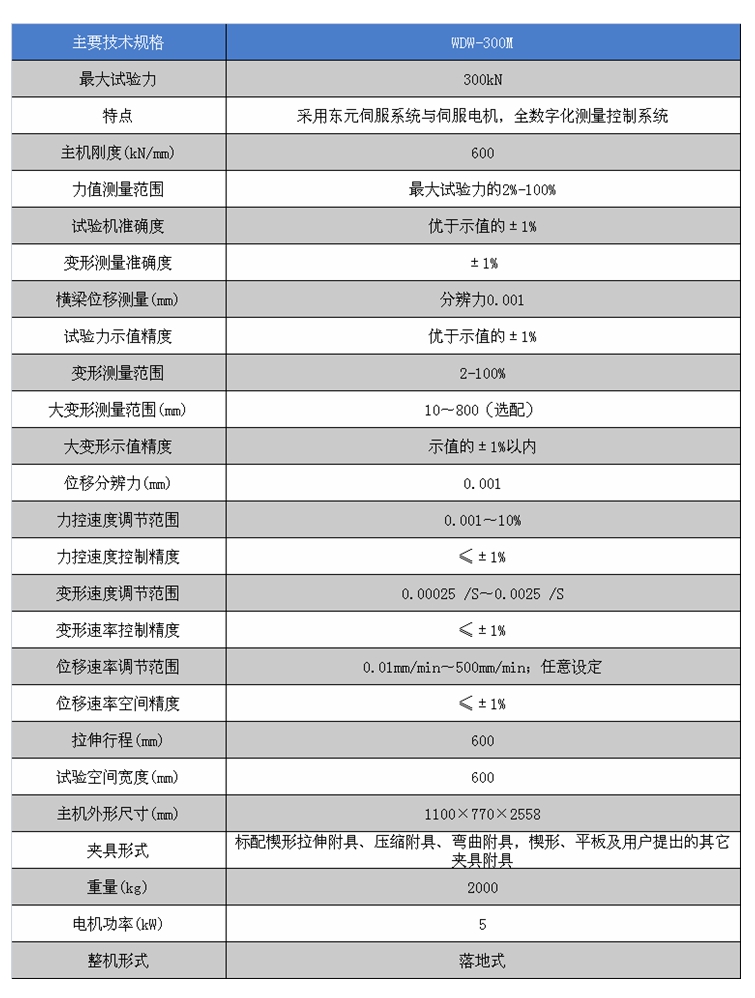 | 主要技术规格 | WDW-300M |
|---|---|
| 最大试验力 | 300kN |
| 特点 | 采用东元伺服系统与伺服电机，全数字化测量控制系统 |
| 主机刚度(kN/mm) | 600 |
| 力值测量范围 | 最大试验力的2%-100% |
| 试验机准确度 | 优于示值的±1% |
| 变形测量准确度 | ±1% |
| 横梁位移测量(mm) | 分辨力0.001 |
| 试验力示值精度 | 优于示值的±1% |
| 变形测量范围 | 2-100% |
| 大变形测量范围(mm) | 10～800（选配） |
| 大变形示值精度 | 示值的±1%以内 |
| 位移分辨力(mm) | 0.001 |
| 力控速度调节范围 | 0.001～10% |
| 力控速度控制精度 | ≤±1% |
| 变形速度调节范围 | 0.00025 /S～0.0025 /S |
| 变形速率控制精度 | ≤±1% |
| 位移速率调节范围 | 0.01mm/min～500mm/min；任意设定 |
| 位移速率空间精度 | ≤±1% |
| 拉伸行程(mm) | 600 |
| 试验空间宽度(mm) | 600 |
| 主机外形尺寸(mm) | 1100×770×2558 |
| 夹具形式 | 标配楔形拉伸附具、压缩附具、弯曲附具，楔形、平板及用户提出的其它夹具附具 |
| 重量(kg) | 2000 |
| 电机功率(kW) | 5 |
| 整机形式 | 落地式 |